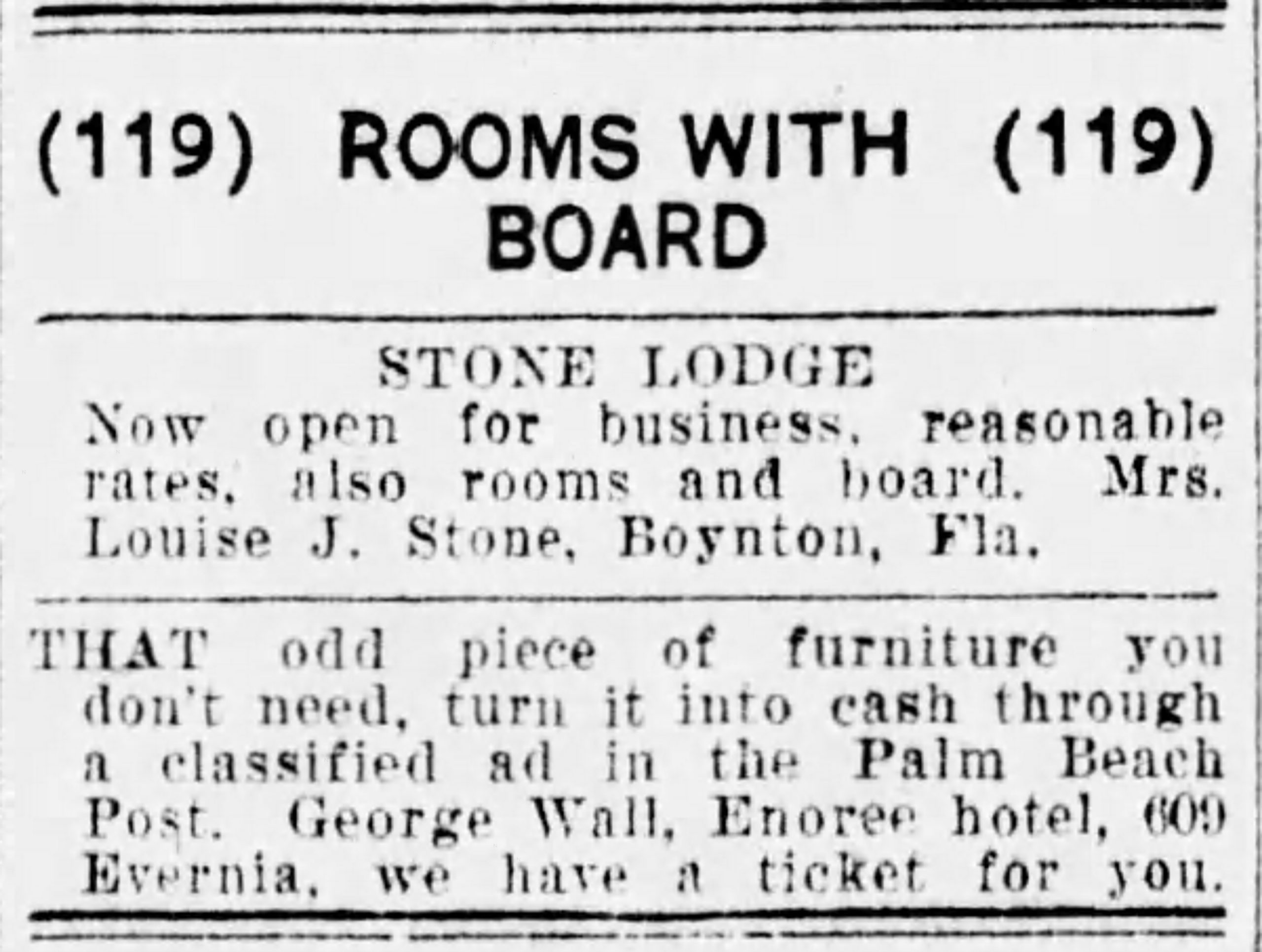 (119) ROOMS WITH (119)
BOARD

STONE LODGE
Now open for business, reasonable rates, also rooms and board. Mrs. Louise J. Stone, Boynton, Fla.

THAT odd piece of furniture you don't need, turn it into cash through a classified ad in the Palm Beach Post. George Wall, Enoree hotel, 609 Evernia, we have a ticket for you.